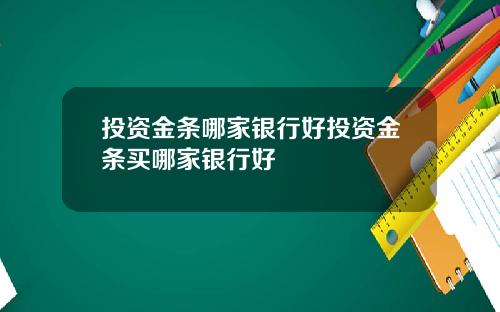 投资金条哪家银行好投资金条买哪家银行好